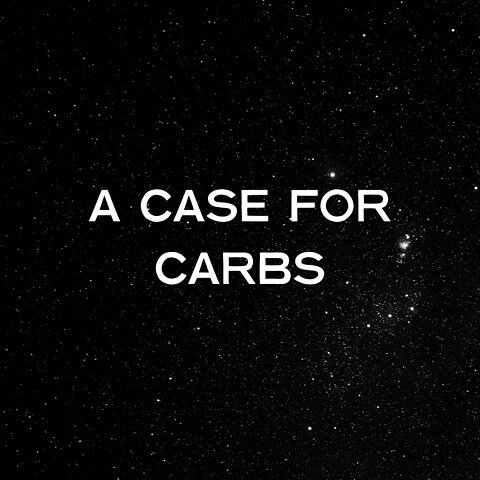 A CASE FOR CARBS